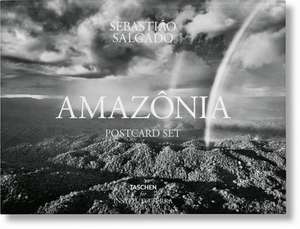 SEBASTIÃO SALGADO

AMAZÔNIA

POSTCARD SET

TASCHEN